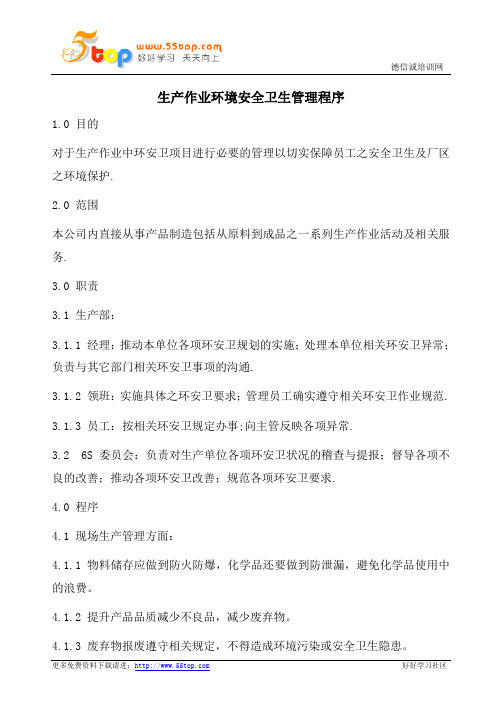 5top www.55top.com 好好学习 天天向上

德信诚培训网

生产作业环境安全卫生管理程序

1.0 目的

对于生产作业中环安卫项目进行必要的管理以切实保障员工之安全卫生及厂区之环境保护.

2.0 范围

本公司内直接从事产品制造包括从原料到成品之一系列生产作业活动及相关服务.

3.0 职责

3.1 生产部:

3.1.1 经理:推动本单位各项环安卫规划的实施;处理本单位相关环安卫异常;负责与其它部门相关环安卫事项的沟通.

3.1.2 领班:实施具体之环安卫要求;管理员工确实遵守相关环安卫作业规范.

3.1.3 员工:按相关环安卫规定办事;向主管反映各项异常.

3.2 6S 委员会:负责对生产单位各项环安卫状况的稽查与提报;督导各项不良的改善;推动各项环安卫改善;规范各项环安卫要求.

4.0 程序

4.1 现场生产管理方面:

4.1.1 物料储存应做到防火防爆,化学品还要做到防泄漏,避免化学品使用中的浪费。

4.1.2 提升产品品质减少不良品,减少废弃物。

4.1.3 废弃物报废遵守相关规定,不得造成环境污染或安全卫生隐患。

更多免费资料下载请进:http://www.55top.com

好好学习社区